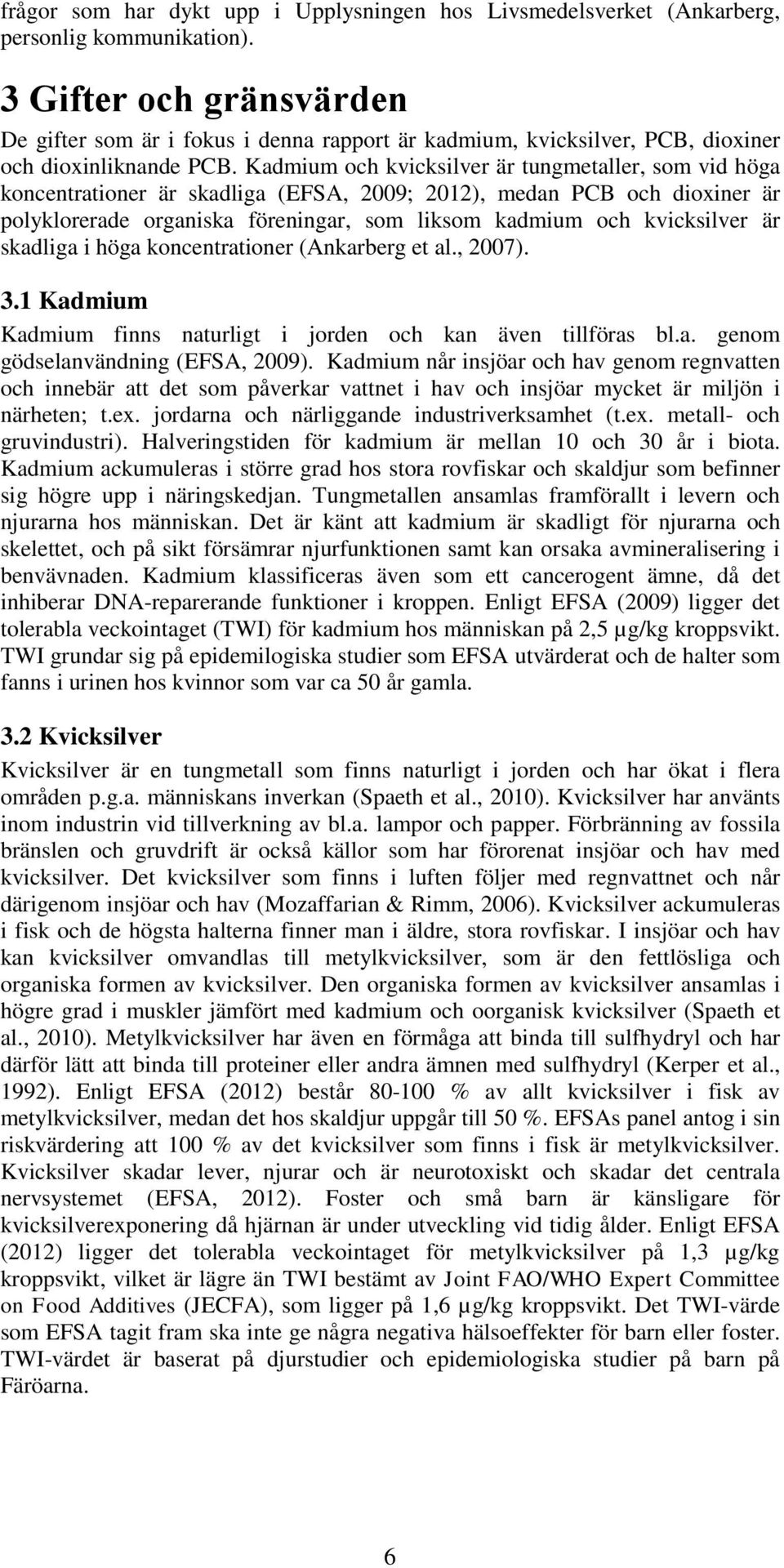 frågor som har dykt upp i Upplysningen hos Livsmedelsverket (Ankarberg, personlig kommunikation).

3 Gifter och gränsvärden

De gifter som är i fokus i denna rapport är kadmium, kvicksilver, PCB, dioxiner och dioxinliknande PCB. Kadmium och kvicksilver är tungmetaller, som vid höga koncentrationer är skadliga (EFSA, 2009; 2012), medan PCB och dioxiner är polyklorerade organiska föreningar, som liksom kadmium och kvicksilver är skadliga i höga koncentrationer (Ankarberg et al., 2007).

3.1 Kadmium

Kadmium finns naturligt i jorden och kan även tillföras bl.a. genom gödselanvändning (EFSA, 2009). Kadmium når insjöar och hav genom regnvatten och innebär att det som påverkar vattnet i hav och insjöar mycket är miljön i närheten; t.ex. jordarna och närliggande industriverksamhet (t.ex. metall- och gruvindustri). Halveringstiden för kadmium är mellan 10 och 30 år i biota. Kadmium ackumuleras i större grad hos stora rovfiskar och skaldjur som befinner sig högre upp i näringskedjan. Tungmetallen ansamlas framförallt i levern och njurarna hos människan. Det är känt att kadmium är skadligt för njurarna och skelettet, och på sikt försämrar njurfunktionen samt kan orsaka avmineralisering i benvävnaden. Kadmium klassificeras även som ett cancerogent ämne, då det inhiberar DNA-reparerande funktioner i kroppen. Enligt EFSA (2009) ligger det tolerabla veckointaget (TWI) för kadmium hos människan på 2,5 µg/kg kroppsvikt. TWI grundar sig på epidemilogiska studier som EFSA utvärderat och de halter som fanns i urinen hos kvinnor som var ca 50 år gamla.

3.2 Kvicksilver

Kvicksilver är en tungmetall som finns naturligt i jorden och har ökat i flera områden p.g.a. människans inverkan (Spaeth et al., 2010). Kvicksilver har använts inom industrin vid tillverkning av bl.a. lampor och papper. Förbränning av fossila bränslen och gruvdrift är också källor som har förorenat insjöar och hav med kvicksilver. Det kvicksilver som finns i luften följer med regnvattnet och når därigenom insjöar och hav (Mozaffarian & Rimm, 2006). Kvicksilver ackumuleras i fisk och de högsta halterna finner man i äldre, stora rovfiskar. I insjöar och hav kan kvicksilver omvandlas till metylkvicksilver, som är den fettlösliga och organiska formen av kvicksilver. Den organiska formen av kvicksilver ansamlas i högre grad i muskler jämfört med kadmium och oorganisk kvicksilver (Spaeth et al., 2010). Metylkvicksilver har även en förmåga att binda till sulfhydryl och har därför lätt att binda till proteiner eller andra ämnen med sulfhydryl (Kerper et al., 1992). Enligt EFSA (2012) består 80-100 % av allt kvicksilver i fisk av metylkvicksilver, medan det hos skaldjur uppgår till 50 %. EFSAs panel antog i sin riskvärdering att 100 % av det kvicksilver som finns i fisk är metylkvicksilver. Kvicksilver skadar lever, njurar och är neurotoxiskt och skadar det centrala nervsystemet (EFSA, 2012). Foster och små barn är känsligare för kvicksilverexponering då hjärnan är under utveckling vid tidig ålder. Enligt EFSA (2012) ligger det tolerabla veckointaget för metylkvicksilver på 1,3 µg/kg kroppsvikt, vilket är lägre än TWI bestämt av Joint FAO/WHO Expert Committee on Food Additives (JECFA), som ligger på 1,6 µg/kg kroppsvikt. Det TWI-värde som EFSA tagit fram ska inte ge några negativa hälsoeffekter för barn eller foster. TWI-värdet är baserat på djurstudier och epidemiologiska studier på barn på Färöarna.

6